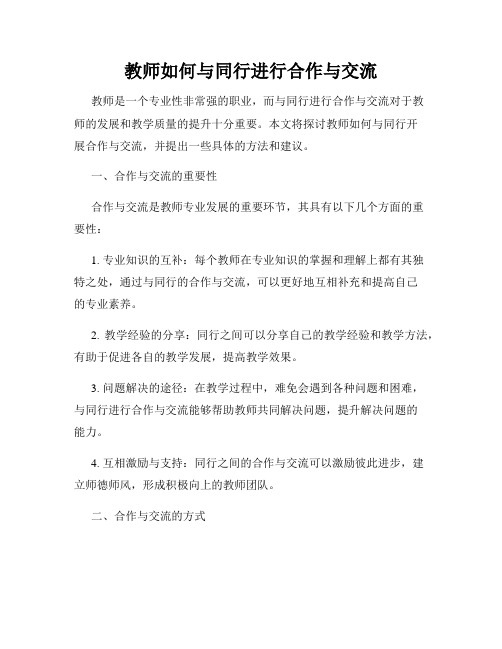 教师如何与同行进行合作与交流

教师是一个专业性非常强的职业，而与同行进行合作与交流对于教师的发展和教学质量的提升十分重要。本文将探讨教师如何与同行开展合作与交流，并提出一些具体的方法和建议。

一、合作与交流的重要性

合作与交流是教师专业发展的重要环节，其具有以下几个方面的重要性：

1. 专业知识的互补：每个教师在专业知识的掌握和理解上都有其独特之处，通过与同行的合作与交流，可以更好地互相补充和提高自己的专业素养。

2. 教学经验的分享：同行之间可以分享自己的教学经验和教学方法，有助于促进各自的教学发展，提高教学效果。

3. 问题解决的途径：在教学过程中，难免会遇到各种问题和困难，与同行进行合作与交流能够帮助教师共同解决问题，提升解决问题的能力。

4. 互相激励与支持：同行之间的合作与交流可以激励彼此进步，建立师德师风，形成积极向上的教师团队。

二、合作与交流的方式